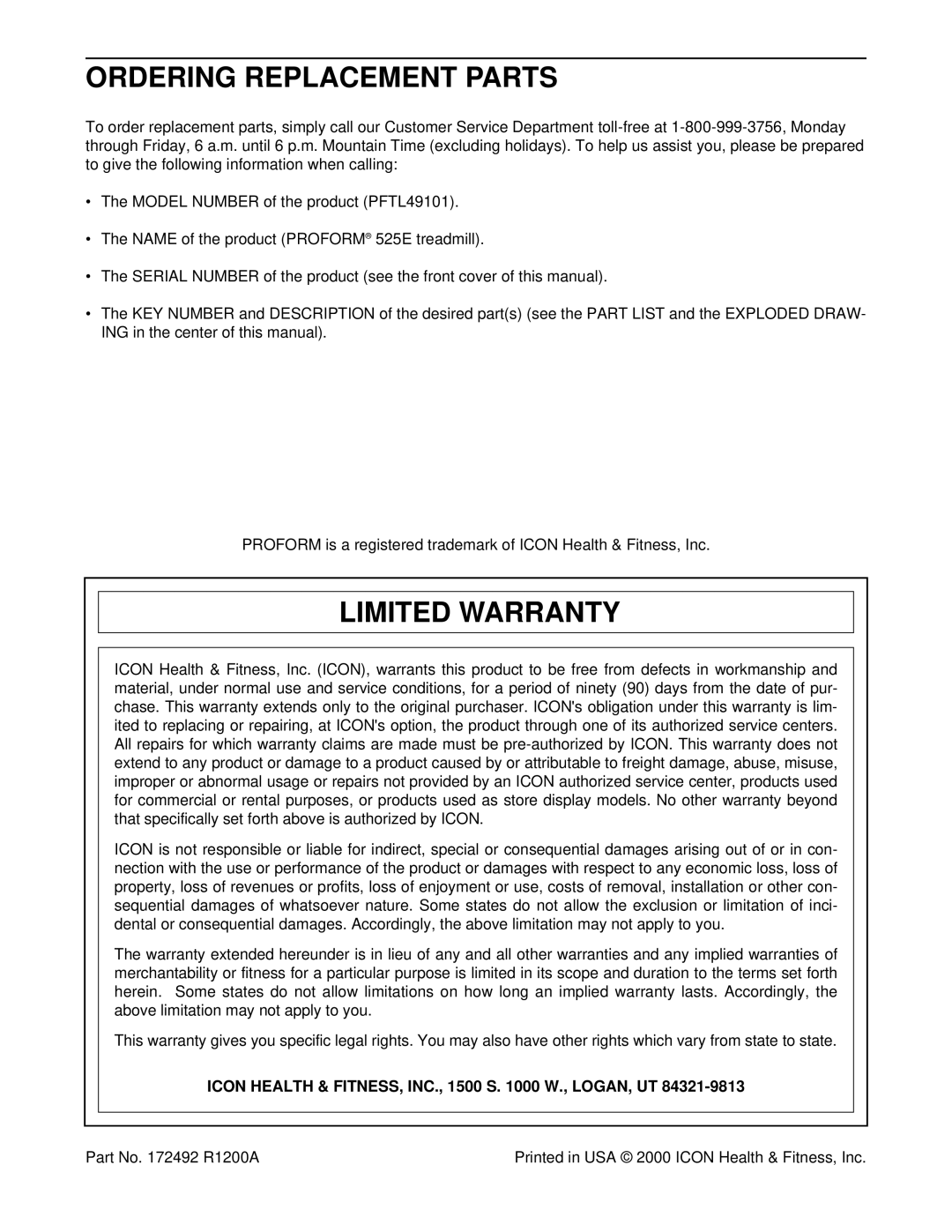 ORDERING REPLACEMENT PARTS

To order replacement parts, simply call our Customer Service Department toll-free at 1-800-999-3756, Monday through Friday, 6 a.m. until 6 p.m. Mountain Time (excluding holidays). To help us assist you, please be prepared to give the following information when calling:

• The MODEL NUMBER of the product (PFTL49101).

• The NAME of the product (PROFORM® 525E treadmill).

• The SERIAL NUMBER of the product (see the front cover of this manual).

• The KEY NUMBER and DESCRIPTION of the desired part(s) (see the PART LIST and the EXPLODED DRAWING in the center of this manual).

PROFORM is a registered trademark of ICON Health & Fitness, Inc.

LIMITED WARRANTY

ICON Health & Fitness, Inc. (ICON), warrants this product to be free from defects in workmanship and material, under normal use and service conditions, for a period of ninety (90) days from the date of purchase. This warranty extends only to the original purchaser. ICON's obligation under this warranty is limited to replacing or repairing, at ICON's option, the product through one of its authorized service centers. All repairs for which warranty claims are made must be pre-authorized by ICON. This warranty does not extend to any product or damage to a product caused by or attributable to freight damage, abuse, misuse, improper or abnormal usage or repairs not provided by an ICON authorized service center, products used for commercial or rental purposes, or products used as store display models. No other warranty beyond that specifically set forth above is authorized by ICON.

ICON is not responsible or liable for indirect, special or consequential damages arising out of or in connection with the use or performance of the product or damages with respect to any economic loss, loss of property, loss of revenues or profits, loss of enjoyment or use, costs of removal, installation or other consequential damages of whatsoever nature. Some states do not allow the exclusion or limitation of incidental or consequential damages. Accordingly, the above limitation may not apply to you.

The warranty extended hereunder is in lieu of any and all other warranties and any implied warranties of merchantability or fitness for a particular purpose is limited in its scope and duration to the terms set forth herein. Some states do not allow limitations on how long an implied warranty lasts. Accordingly, the above limitation may not apply to you.

This warranty gives you specific legal rights. You may also have other rights which vary from state to state.

ICON HEALTH & FITNESS, INC., 1500 S. 1000 W., LOGAN, UT 84321-9813

Part No. 172492 R1200A

Printed in USA © 2000 ICON Health & Fitness, Inc.